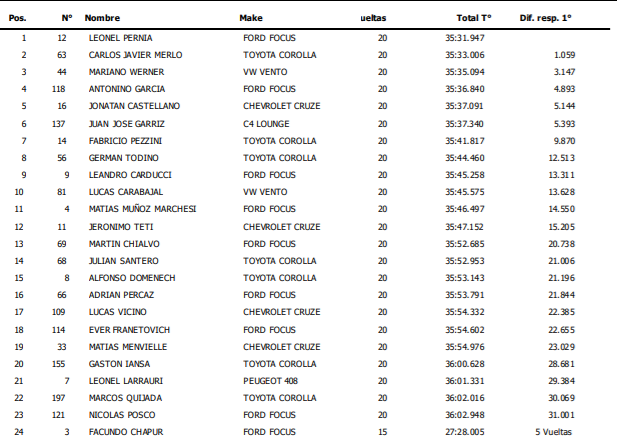 | Pos. | N° | Nombre | Make | ueltas | Total T° | Dif. resp. 1° |
|---|---|---|---|---|---|---|
| 1 | 12 | LEONEL PERNIA | FORD FOCUS | 20 | 35:31.947 | |
| 2 | 63 | CARLOS JAVIER MERLO | TOYOTA COROLLA | 20 | 35:33.006 | 1.059 |
| 3 | 44 | MARIANO WERNER | VW VENTO | 20 | 35:35.094 | 3.147 |
| 4 | 118 | ANTONINO GARCIA | FORD FOCUS | 20 | 35:36.840 | 4.893 |
| 5 | 16 | JONATAN CASTELLANO | CHEVROLET CRUZE | 20 | 35:37.091 | 5.144 |
| 6 | 137 | JUAN JOSE GARRIZ | C4 LOUNGE | 20 | 35:37.340 | 5.393 |
| 7 | 14 | FABRICIO PEZZINI | TOYOTA COROLLA | 20 | 35:41.817 | 9.870 |
| 8 | 56 | GERMAN TODINO | TOYOTA COROLLA | 20 | 35:44.460 | 12.513 |
| 9 | 9 | LEANDRO CARDUCCI | FORD FOCUS | 20 | 35:45.258 | 13.311 |
| 10 | 81 | LUCAS CARABAJAL | VW VENTO | 20 | 35:45.575 | 13.628 |
| 11 | 4 | MATIAS MUÑOZ MARCHESI | FORD FOCUS | 20 | 35:46.497 | 14.550 |
| 12 | 11 | JERONIMO TETI | CHEVROLET CRUZE | 20 | 35:47.152 | 15.205 |
| 13 | 69 | MARTIN CHIALVO | FORD FOCUS | 20 | 35:52.685 | 20.738 |
| 14 | 68 | JULIAN SANTERO | TOYOTA COROLLA | 20 | 35:52.953 | 21.006 |
| 15 | 8 | ALFONSO DOMENECH | TOYOTA COROLLA | 20 | 35:53.143 | 21.196 |
| 16 | 66 | ADRIAN PERCAZ | FORD FOCUS | 20 | 35:53.791 | 21.844 |
| 17 | 109 | LUCAS VICINO | CHEVROLET CRUZE | 20 | 35:54.332 | 22.385 |
| 18 | 114 | EVER FRANETOVICH | FORD FOCUS | 20 | 35:54.602 | 22.655 |
| 19 | 33 | MATIAS MENVIELLE | CHEVROLET CRUZE | 20 | 35:54.976 | 23.029 |
| 20 | 155 | GASTON IANSA | TOYOTA COROLLA | 20 | 36:00.628 | 28.681 |
| 21 | 7 | LEONEL LARRAURI | PEUGEOT 408 | 20 | 36:01.331 | 29.384 |
| 22 | 197 | MARCOS QUIJADA | TOYOTA COROLLA | 20 | 36:02.016 | 30.069 |
| 23 | 121 | NICOLAS POSCO | FORD FOCUS | 20 | 36:02.948 | 31.001 |
| 24 | 3 | FACUNDO CHAPUR | FORD FOCUS | 15 | 27:28.005 | 5 Vueltas |